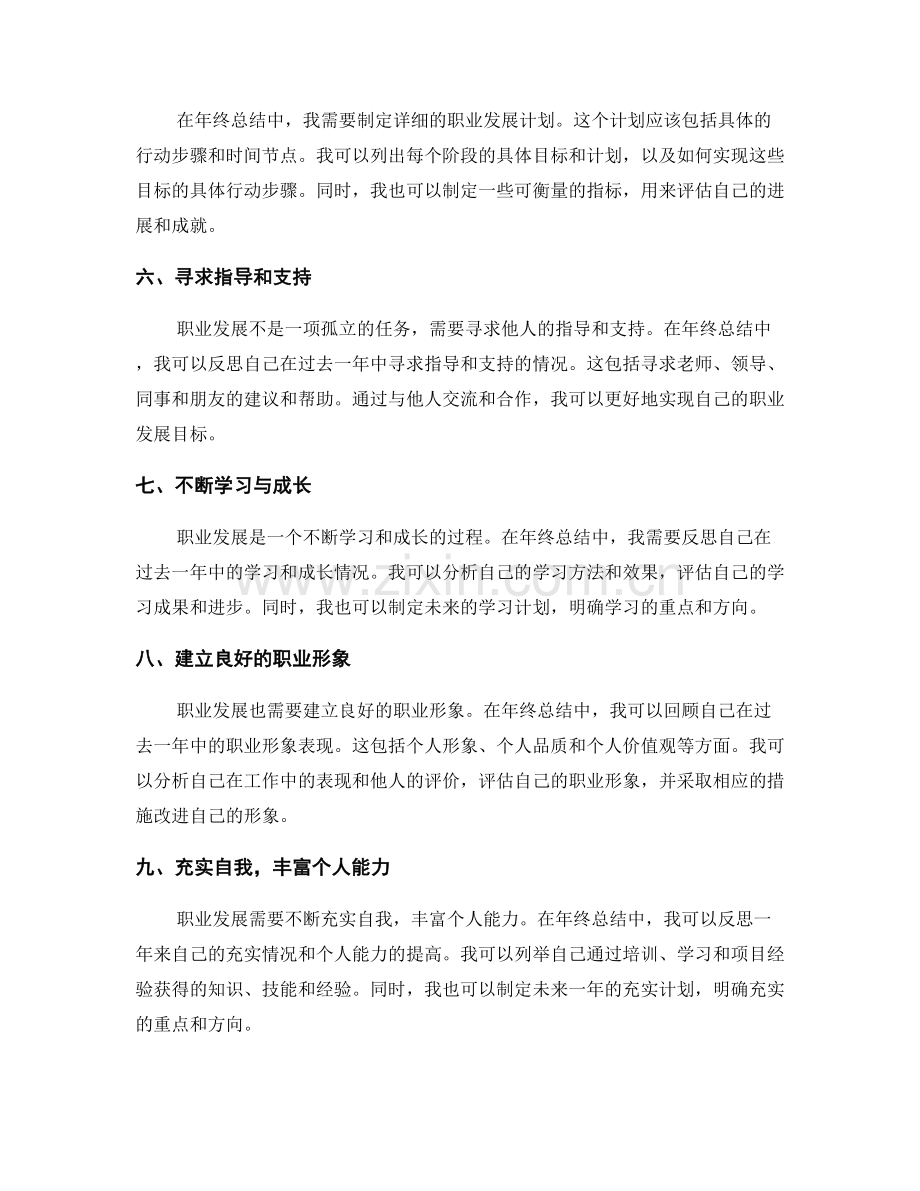 在年终总结中，我需要制定详细的职业发展计划。这个计划应该包括具体的行动步骤和时间节点。我可以列出每个阶段的具体目标和计划，以及如何实现这些目标的具体行动步骤。同时，我也可以制定一些可衡量的指标，用来评估自己的进展和成就。

六、寻求指导和支持

职业发展不是一项孤立的任务，需要寻求他人的指导和支持。在年终总结中，我可以反思自己在过去一年中寻求指导和支持的情况。这包括寻求老师、领导、同事和朋友的建议和帮助。通过与他人交流和合作，我可以更好地实现自己的职业发展目标。

七、不断学习与成长

职业发展是一个不断学习和成长的过程。在年终总结中，我需要反思自己在过去一年中的学习和成长情况。我可以分析自己的学习方法和效果，评估自己的学习成果和进步。同时，我也可以制定未来的学习计划，明确学习的重点和方向。

八、建立良好的职业形象

职业发展也需要建立良好的职业形象。在年终总结中，我可以回顾自己在过去一年中的职业形象表现。这包括个人形象、个人品质和个人价值观等方面。我可以分析自己在工作中的表现和他人的评价，评估自己的职业形象，并采取相应的措施改进自己的形象。

九、充实自我，丰富个人能力

职业发展需要不断充实自我，丰富个人能力。在年终总结中，我可以反思一年来自己的充实情况和个人能力的提高。我可以列举自己通过培训、学习和项目经验获得的知识、技能和经验。同时，我也可以制定未来一年的充实计划，明确充实的重点和方向。

www.zixin.com.cn